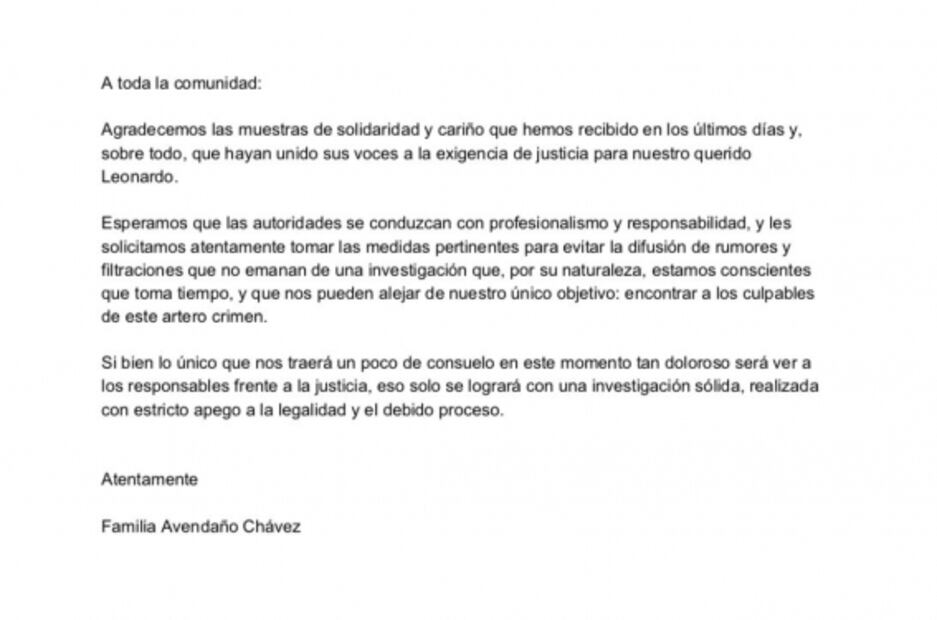 A toda la comunidad:

Agradecemos las muestras de solidaridad y cariño que hemos recibido en los últimos días y, sobre todo, que hayan unido sus voces a la exigencia de justicia para nuestro querido Leonardo.

Esperamos que las autoridades se conduzcan con profesionalismo y responsabilidad, y les solicitamos atentamente tomar las medidas pertinentes para evitar la difusión de rumores y filtraciones que no emanan de una investigación que, por su naturaleza, estamos conscientes que toma tiempo, y que nos pueden alejar de nuestro único objetivo: encontrar a los culpables de este artero crimen.

Si bien lo único que nos traerá un poco de consuelo en este momento tan doloroso será ver a los responsables frente a la justicia, eso solo se logrará con una investigación sólida, realizada con estricto apego a la legalidad y el debido proceso.

Atentamente

Familia Avendaño Chávez